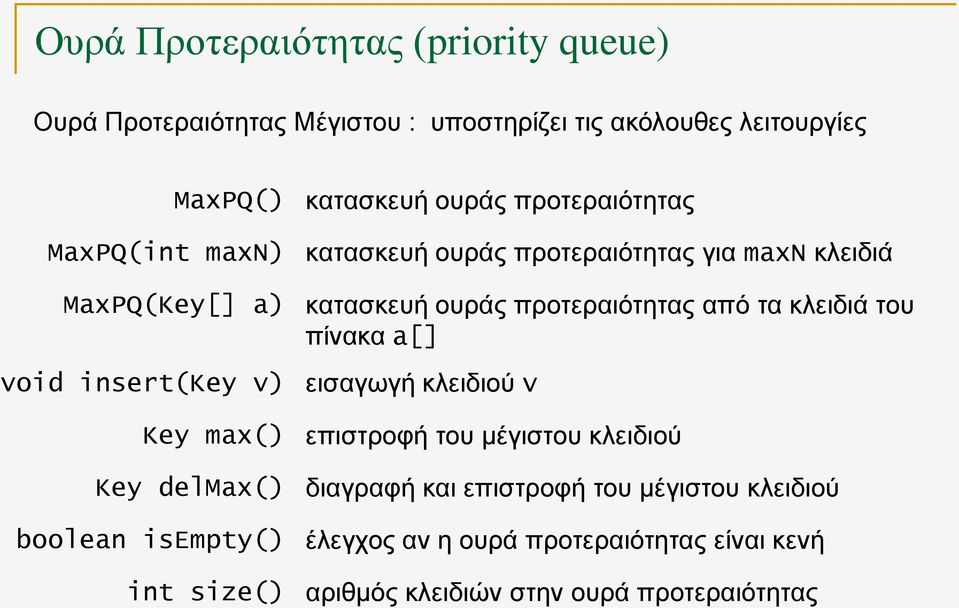 Ουρά Προτεραιότητας (priority queue)

Ουρά Προτεραιότητας Μέγιστου : υποστηρίζει τις ακόλουθες λειτουργίες

| | |
|---|---|
| MaxPQ() | κατασκευή ουράς προτεραιότητας |
| MaxPQ(int maxN) | κατασκευή ουράς προτεραιότητας για maxN κλειδιά |
| MaxPQ(Key[] a) | κατασκευή ουράς προτεραιότητας από τα κλειδιά του πίνακα a[] |
| void insert(Key v) | εισαγωγή κλειδιού v |
| Key max() | επιστροφή του μέγιστου κλειδιού |
| Key delMax() | διαγραφή και επιστροφή του μέγιστου κλειδιού |
| boolean isEmpty() | έλεγχος αν η ουρά προτεραιότητας είναι κενή |
| int size() | αριθμός κλειδιών στην ουρά προτεραιότητας |